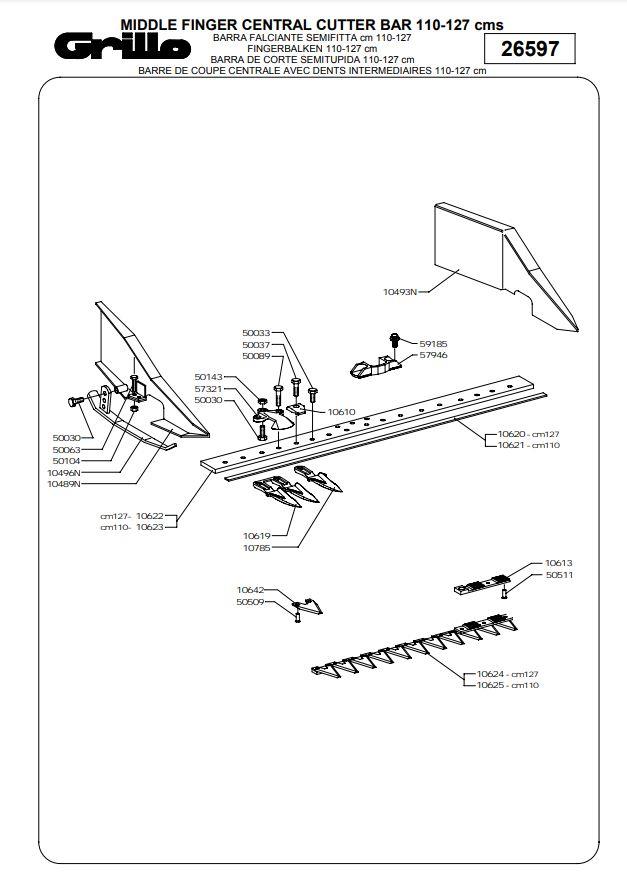 Grillo
MIDDLE FINGER CENTRAL CUTTER BAR 110-127 cms
BARRA FALCIANTE SEMIFITTA cm 110-127
FINGERBALKEN 110-127 cm
BARRA DE CORTE SEMITUPIDA 110-127 cm
BARRE DE COUPE CENTRALE AVEC DENTS INTERMEDIAIRES 110-127 cm

26597

10493N
50033
50037
50089
59185
57946
50143
57321
50030
10610
50030
50063
50104
10496N
10489N
10620 - cm127
10621 - cm110
cm127- 10622
cm110- 10623
10619
10785
10613
50511
10642
50509
10624 - cm127
10625 - cm110